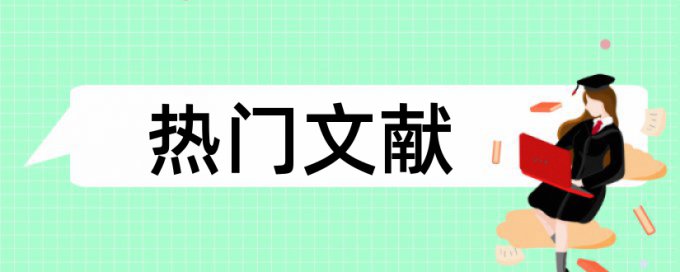 热门文献